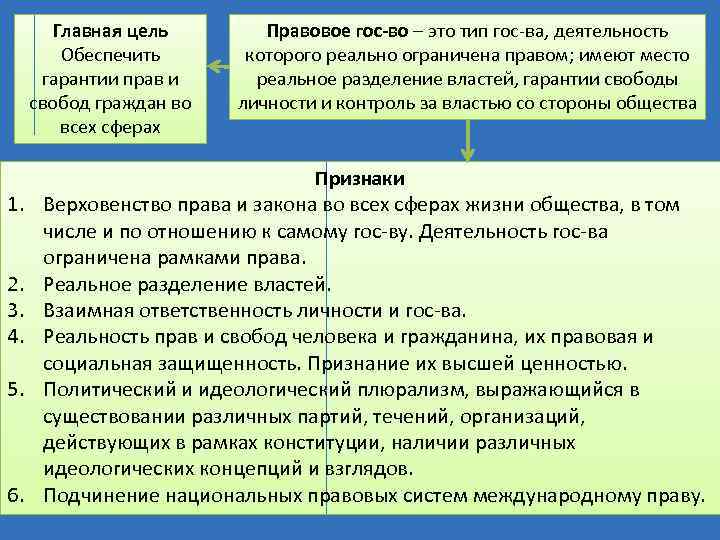 Главная цель
Обеспечить гарантии прав и свобод граждан во всех сферах

Правовое гос-во – это тип гос-ва, деятельность которого реально ограничена правом; имеют место реальное разделение властей, гарантии свободы личности и контроль за властью со стороны общества

Признаки
1. Верховенство права и закона во всех сферах жизни общества, в том числе и по отношению к самому гос-ву. Деятельность гос-ва ограничена рамками права.
2. Реальное разделение властей.
3. Взаимная ответственность личности и гос-ва.
4. Реальность прав и свобод человека и гражданина, их правовая и социальная защищенность. Признание их высшей ценностью.
5. Политический и идеологический плюрализм, выражающийся в существовании различных партий, течений, организаций, действующих в рамках конституции, наличии различных идеологических концепций и взглядов.
6. Подчинение национальных правовых систем международному праву.